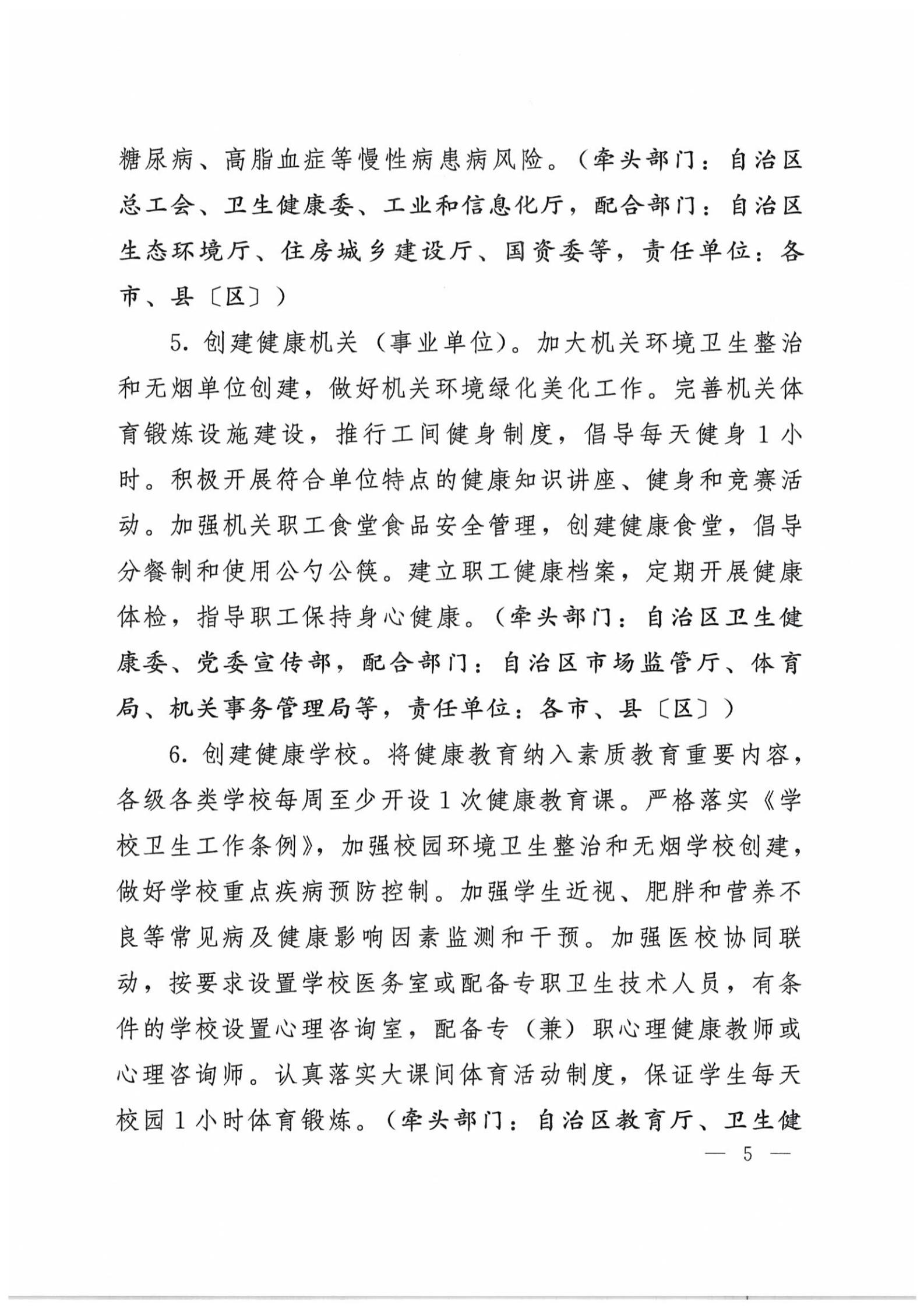 糖尿病、高脂血症等慢性病患病风险。（牵头部门：自治区总工会、卫生健康委、工业和信息化厅，配合部门：自治区生态环境厅、住房城乡建设厅、国资委等，责任单位：各市、县〔区〕）

5. 创建健康机关（事业单位）。加大机关环境卫生整治和无烟单位创建，做好机关环境绿化美化工作。完善机关体育锻炼设施建设，推行工间健身制度，倡导每天健身 1 小时。积极开展符合单位特点的健康知识讲座、健身和竞赛活动。加强机关职工食堂食品安全管理，创建健康食堂，倡导分餐制和使用公勺公筷。建立职工健康档案，定期开展健康体检，指导职工保持身心健康。（牵头部门：自治区卫生健康委、党委宣传部，配合部门：自治区市场监管厅、体育局、机关事务管理局等，责任单位：各市、县〔区〕）

6. 创建健康学校。将健康教育纳入素质教育重要内容，各级各类学校每周至少开设 1 次健康教育课。严格落实《学校卫生工作条例》，加强校园环境卫生整治和无烟学校创建，做好学校重点疾病预防控制。加强学生近视、肥胖和营养不良等常见病及健康影响因素监测和干预。加强医校协同联动，按要求设置学校医务室或配备专职卫生技术人员，有条件的学校设置心理咨询室，配备专（兼）职心理健康教师或心理咨询师。认真落实大课间体育活动制度，保证学生每天校园 1 小时体育锻炼。（牵头部门：自治区教育厅、卫生健

— 5 —